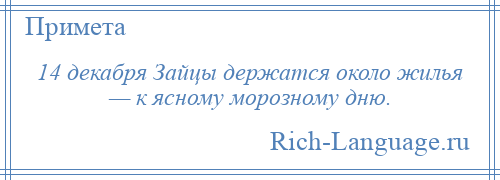 Примета

14 декабря Зайцы держатся около жилья — к ясному морозному дню.

Rich-Language.ru